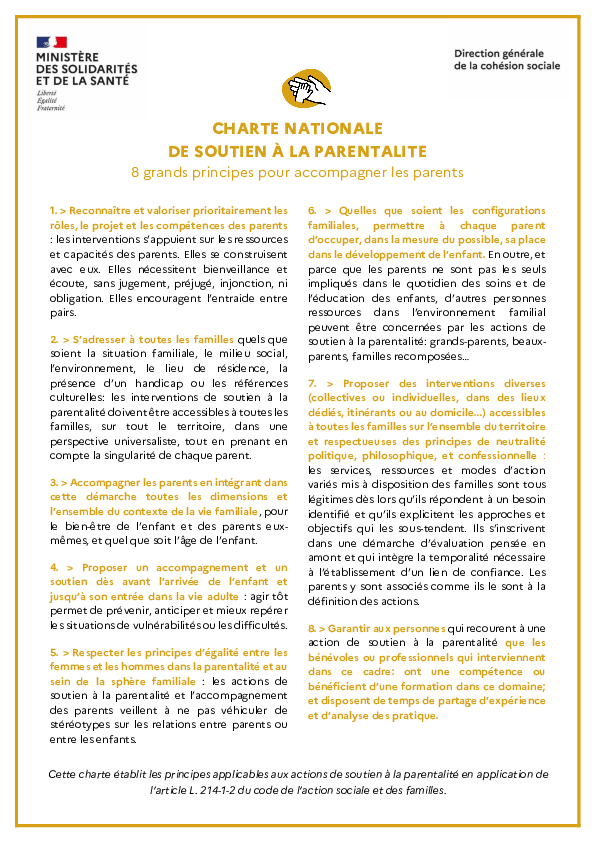 MINISTÈRE DES SOLIDARITÉS ET DE LA SANTÉ
Liberté
Égalité
Fraternité

Direction générale de la cohésion sociale

CHARTE NATIONALE
DE SOUTIEN À LA PARENTALITE
8 grands principes pour accompagner les parents

1. > Reconnaître et valoriser prioritairement les rôles, le projet et les compétences des parents : les interventions s'appuient sur les ressources et capacités des parents. Elles se construisent avec eux. Elles nécessitent bienveillance et écoute, sans jugement, préjugé, injonction, ni obligation. Elles encouragent l'entraide entre pairs.

2. > S'adresser à toutes les familles quels que soient la situation familiale, le milieu social, l'environnement, le lieu de résidence, la présence d'un handicap ou les références culturelles: les interventions de soutien à la parentalité doivent être accessibles à toutes les familles, sur tout le territoire, dans une perspective universaliste, tout en prenant en compte la singularité de chaque parent.

3. > Accompagner les parents en intégrant dans cette démarche toutes les dimensions et l'ensemble du contexte de la vie familiale, pour le bien-être de l'enfant et des parents eux-mêmes, et quel que soit l'âge de l'enfant.

4. > Proposer un accompagnement et un soutien dès avant l'arrivée de l'enfant et jusqu'à son entrée dans la vie adulte : agir tôt permet de prévenir, anticiper et mieux repérer les situations de vulnérabilités ou les difficultés.

5. > Respecter les principes d'égalité entre les femmes et les hommes dans la parentalité et au sein de la sphère familiale : les actions de soutien à la parentalité et l'accompagnement des parents veillent à ne pas véhiculer de stéréotypes sur les relations entre parents ou entre les enfants.

6. > Quelles que soient les configurations familiales, permettre à chaque parent d'occuper, dans la mesure du possible, sa place dans le développement de l'enfant. En outre, et parce que les parents ne sont pas les seuls impliqués dans le quotidien des soins et de l'éducation des enfants, d'autres personnes ressources dans l'environnement familial peuvent être concernées par les actions de soutien à la parentalité: grands-parents, beaux-parents, familles recomposées...

7. > Proposer des interventions diverses (collectives ou individuelles, dans des lieux dédiés, itinérants ou au domicile...) accessibles à toutes les familles sur l'ensemble du territoire et respectueuses des principes de neutralité politique, philosophique, et confessionnelle : les services, ressources et modes d'action variés mis à disposition des familles sont tous légitimes dès lors qu'ils répondent à un besoin identifié et qu'ils explicitent les approches et objectifs qui les sous-tendent. Ils s'inscrivent dans une démarche d'évaluation pensée en amont et qui intègre la temporalité nécessaire à l'établissement d'un lien de confiance. Les parents y sont associés comme ils le sont à la définition des actions.

8. > Garantir aux personnes qui recourent à une action de soutien à la parentalité que les bénévoles ou professionnels qui interviennent dans ce cadre: ont une compétence ou bénéficient d'une formation dans ce domaine; et disposent de temps de partage d'expérience et d'analyse des pratique.

Cette charte établit les principes applicables aux actions de soutien à la parentalité en application de l'article L. 214-1-2 du code de l'action sociale et des familles.